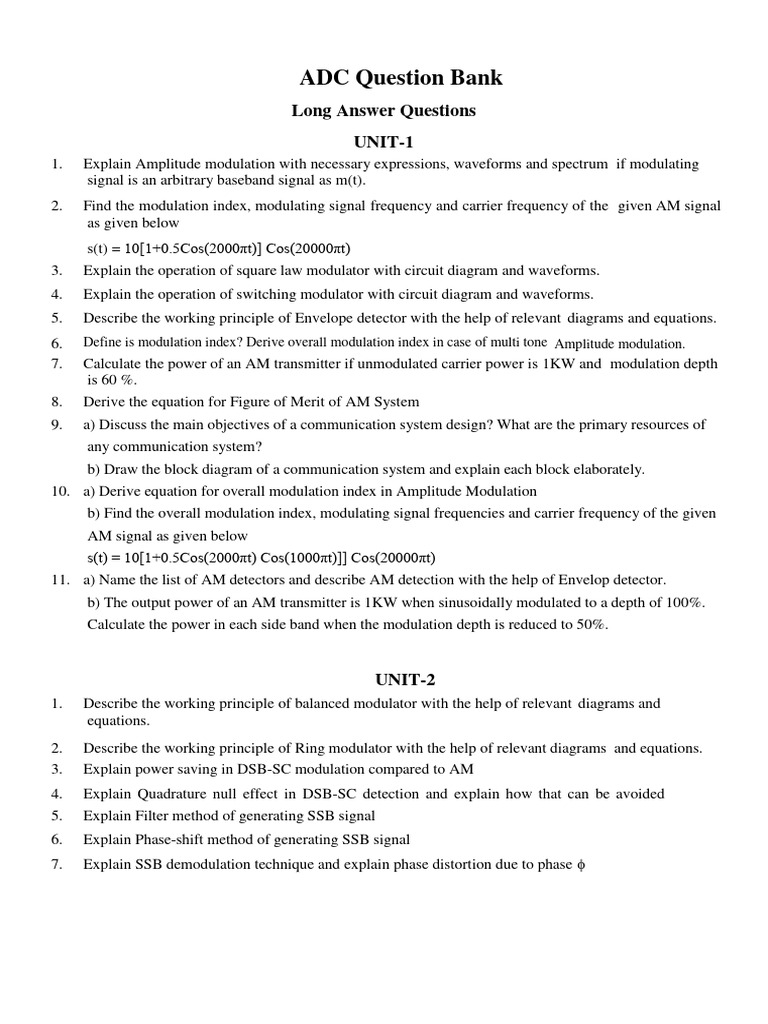 ADC Question Bank

Long Answer Questions

UNIT-1

1. Explain Amplitude modulation with necessary expressions, waveforms and spectrum if modulating signal is an arbitrary baseband signal as m(t).

2. Find the modulation index, modulating signal frequency and carrier frequency of the given AM signal as given below

$s(t) = 10[1+0.5Cos(2000\pi t)] Cos(20000\pi t)$

3. Explain the operation of square law modulator with circuit diagram and waveforms.

4. Explain the operation of switching modulator with circuit diagram and waveforms.

5. Describe the working principle of Envelope detector with the help of relevant diagrams and equations.

6. Define is modulation index? Derive overall modulation index in case of multi tone Amplitude modulation.

7. Calculate the power of an AM transmitter if unmodulated carrier power is 1KW and modulation depth is 60 %.

8. Derive the equation for Figure of Merit of AM System

9. a) Discuss the main objectives of a communication system design? What are the primary resources of any communication system?

b) Draw the block diagram of a communication system and explain each block elaborately.

10. a) Derive equation for overall modulation index in Amplitude Modulation

b) Find the overall modulation index, modulating signal frequencies and carrier frequency of the given AM signal as given below

$s(t) = 10[1+0.5Cos(2000\pi t) Cos(1000\pi t)]] Cos(20000\pi t)$

11. a) Name the list of AM detectors and describe AM detection with the help of Envelop detector.

b) The output power of an AM transmitter is 1KW when sinusoidally modulated to a depth of 100%. Calculate the power in each side band when the modulation depth is reduced to 50%.

UNIT-2

1. Describe the working principle of balanced modulator with the help of relevant diagrams and equations.

2. Describe the working principle of Ring modulator with the help of relevant diagrams and equations.

3. Explain power saving in DSB-SC modulation compared to AM

4. Explain Quadrature null effect in DSB-SC detection and explain how that can be avoided

5. Explain Filter method of generating SSB signal

6. Explain Phase-shift method of generating SSB signal

7. Explain SSB demodulation technique and explain phase distortion due to phase $\phi$